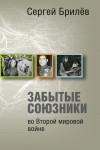 Сергей Брилёв

ЗАБЫТЫЕ СОЮЗНИКИ

во Второй мировой войне